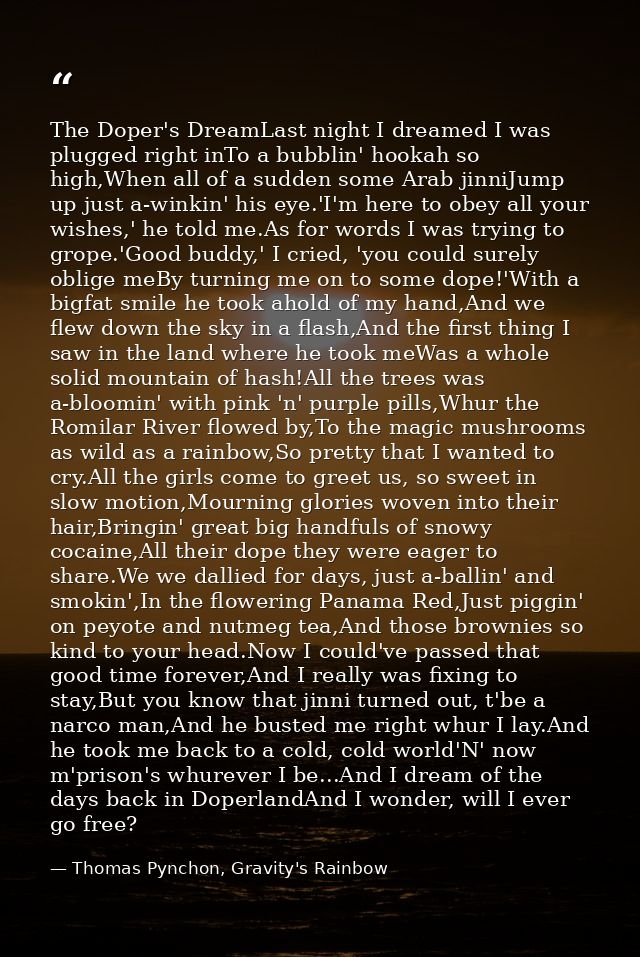 "

The Doper's DreamLast night I dreamed I was plugged right inTo a bubblin' hookah so high,When all of a sudden some Arab jinniJump up just a-winkin' his eye.'I'm here to obey all your wishes,' he told me.As for words I was trying to grope.'Good buddy,' I cried, 'you could surely oblige meBy turning me on to some dope!'With a bigfat smile he took ahold of my hand,And we flew down the sky in a flash,And the first thing I saw in the land where he took meWas a whole solid mountain of hash!All the trees was a-bloomin' with pink 'n' purple pills,Whur the Romilar River flowed by,To the magic mushrooms as wild as a rainbow,So pretty that I wanted to cry.All the girls come to greet us, so sweet in slow motion,Mourning glories woven into their hair,Bringin' great big handfuls of snowy cocaine,All their dope they were eager to share.We we dallied for days, just a-ballin' and smokin',In the flowering Panama Red,Just piggin' on peyote and nutmeg tea,And those brownies so kind to your head.Now I could've passed that good time forever,And I really was fixing to stay,But you know that jinni turned out, t'be a narco man,And he busted me right whur I lay.And he took me back to a cold, cold world'N' now m'prison's whurever I be...And I dream of the days back in DoperlandAnd I wonder, will I ever go free?

— Thomas Pynchon, Gravity's Rainbow